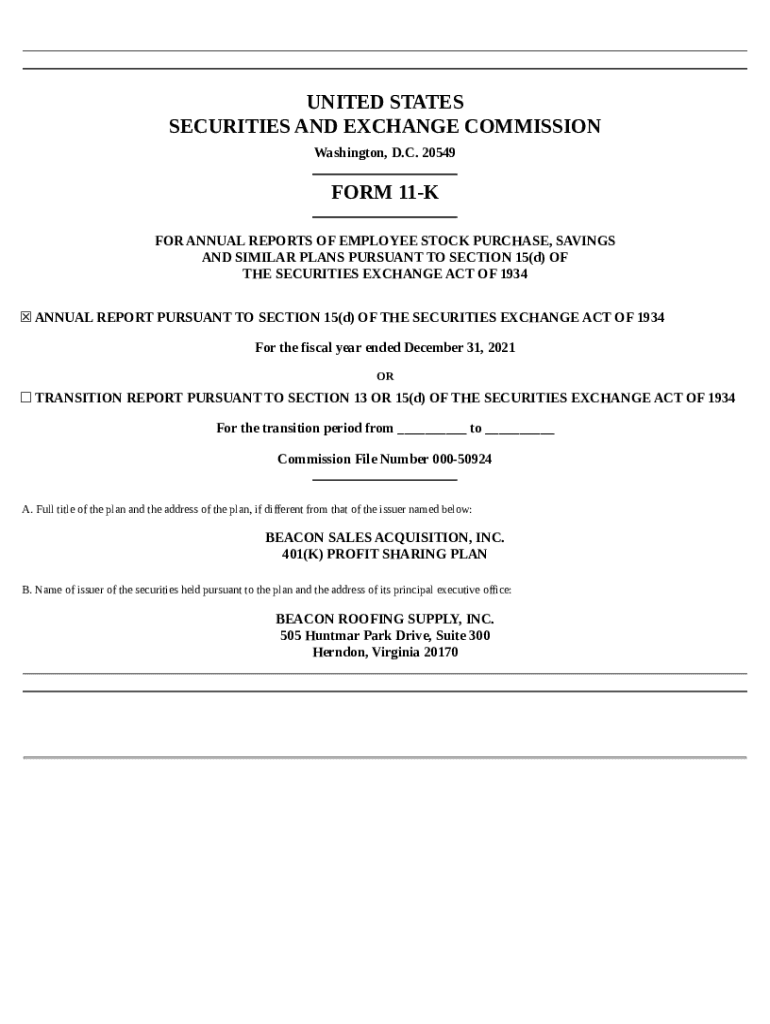 UNITED STATES
SECURITIES AND EXCHANGE COMMISSION
Washington, D.C. 20549

FORM 11-K

FOR ANNUAL REPORTS OF EMPLOYEE STOCK PURCHASE, SAVINGS AND SIMILAR PLANS PURSUANT TO SECTION 15(d) OF THE SECURITIES EXCHANGE ACT OF 1934

☒ ANNUAL REPORT PURSUANT TO SECTION 15(d) OF THE SECURITIES EXCHANGE ACT OF 1934

For the fiscal year ended December 31, 2021

OR

☐ TRANSITION REPORT PURSUANT TO SECTION 13 OR 15(d) OF THE SECURITIES EXCHANGE ACT OF 1934

For the transition period from __________ to __________

Commission File Number 000-50924

A. Full title of the plan and the address of the plan, if different from that of the issuer named below:

BEACON SALES ACQUISITION, INC.
401(K) PROFIT SHARING PLAN

B. Name of issuer of the securities held pursuant to the plan and the address of its principal executive office:

BEACON ROOFING SUPPLY, INC.
505 Huntmar Park Drive, Suite 300
Herndon, Virginia 20170